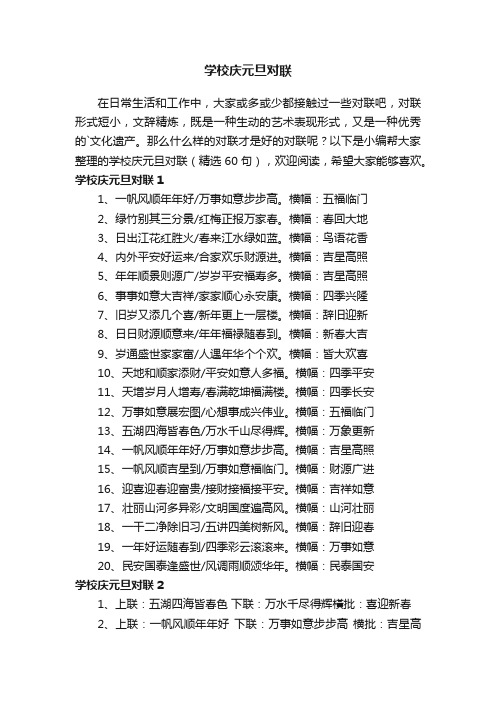 学校庆元旦对联

在日常生活和工作中，大家或多或少都接触过一些对联吧，对联形式短小，文辞精炼，既是一种生动的艺术表现形式，又是一种优秀的`文化遗产。那么什么样的对联才是好的对联呢？以下是小编帮大家整理的学校庆元旦对联（精选 60 句），欢迎阅读，希望大家能够喜欢。

学校庆元旦对联 1

1、一帆风顺年年好/万事如意步步高。横幅：五福临门
2、绿竹别其三分景/红梅正报万家春。横幅：春回大地
3、日出江花红胜火/春来江水绿如蓝。横幅：鸟语花香
4、内外平安好运来/合家欢乐财源进。横幅：吉星高照
5、年年顺景则源广/岁岁平安福寿多。横幅：吉星高照
6、事事如意大吉祥/家家顺心永安康。横幅：四季兴隆
7、旧岁又添几个喜/新年更上一层楼。横幅：辞旧迎新
8、日日财源顺意来/年年福禄随春到。横幅：新春大吉
9、岁通盛世家家富/人遇年华个个欢。横幅：皆大欢喜
10、天地和顺家添财/平安如意人多福。横幅：四季平安
11、天增岁月人增寿/春满乾坤福满楼。横幅：四季长安
12、万事如意展宏图/心想事成兴伟业。横幅：五福临门
13、五湖四海皆春色/万水千山尽得辉。横幅：万象更新
14、一帆风顺年年好/万事如意步步高。横幅：吉星高照
15、一帆风顺吉星到/万事如意福临门。横幅：财源广进
16、迎喜迎春迎富贵/接财接福接平安。横幅：吉祥如意
17、壮丽山河多异彩/文明国度遍高风。横幅：山河壮丽
18、一干二净除旧习/五讲四美树新风。横幅：辞旧迎春
19、一年好运随春到/四季彩云滚滚来。横幅：万事如意
20、民安国泰逢盛世/风调雨顺颂华年。横幅：民泰国安

学校庆元旦对联 2

1、上联：五湖四海皆春色 下联：万水千尽得辉横批：喜迎新春
2、上联：一帆风顺年年好 下联：万事如意步步高 横批：吉星高